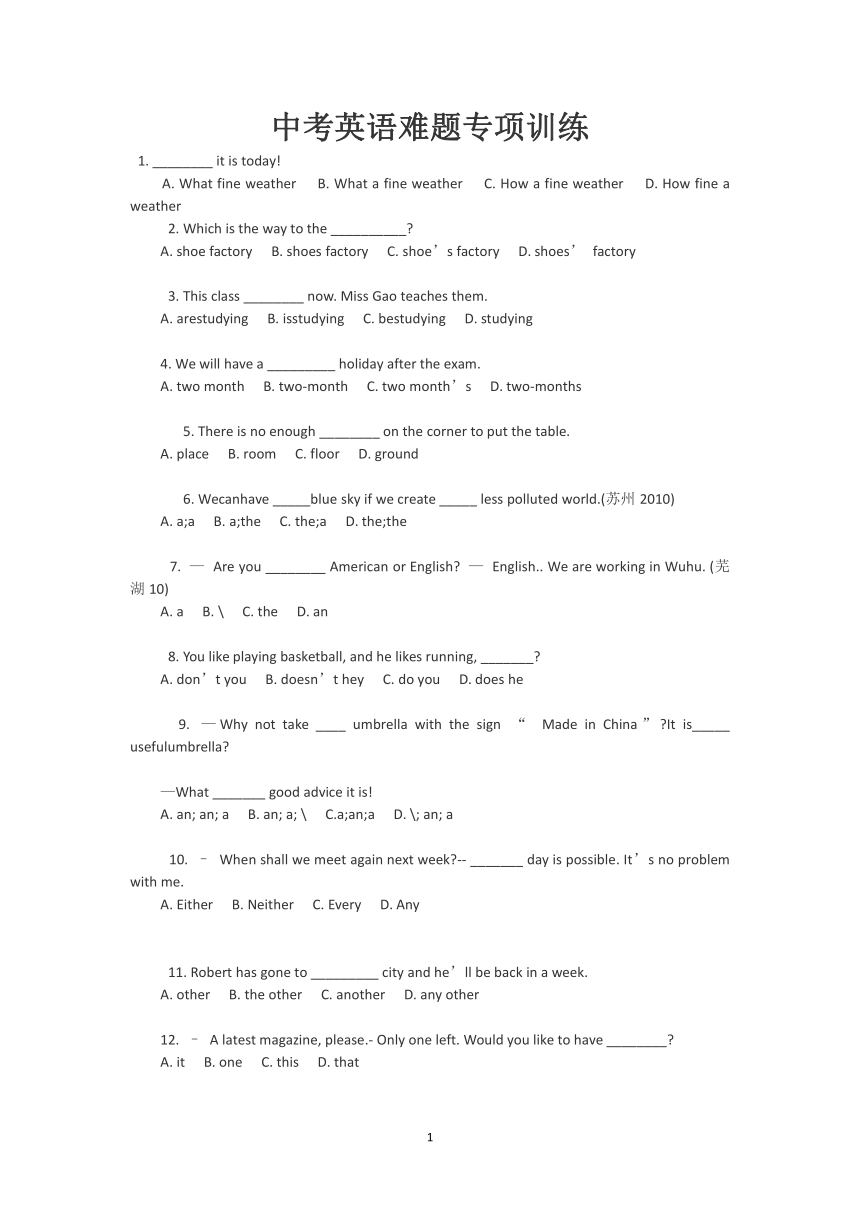 中考英语难题专项训练

1. ________ it is today!
A. What fine weather B. What a fine weather C. How a fine weather D. How fine a weather

2. Which is the way to the __________?
A. shoe factory B. shoes factory C. shoe’s factory D. shoes’ factory

3. This class ________ now. Miss Gao teaches them.
A. arestudying B. isstudying C. bestudying D. studying

4. We will have a _________ holiday after the exam.
A. two month B. two-month C. two month’s D. two-months

5. There is no enough ________ on the corner to put the table.
A. place B. room C. floor D. ground

6. Wecanhave _____blue sky if we create _____ less polluted world.(苏州 2010)
A. a;a B. a;the C. the;a D. the;the

7. — Are you ________ American or English? — English.. We are working in Wuhu. (芜湖 10)
A. a B. \ C. the D. an

8. You like playing basketball, and he likes running, _______?
A. don’t you B. doesn’t hey C. do you D. does he

9. —Why not take ____ umbrella with the sign “ Made in China ”?It is_____ usefulumbrella?

—What _______ good advice it is!
A. an; an; a B. an; a; \ C.a;an;a D. \; an; a

10. – When shall we meet again next week?-- _______ day is possible. It’s no problem with me.
A. Either B. Neither C. Every D. Any

11. Robert has gone to _________ city and he’ll be back in a week.
A. other B. the other C. another D. any other

12. – A latest magazine, please.- Only one left. Would you like to have ________?
A. it B. one C. this D. that

1